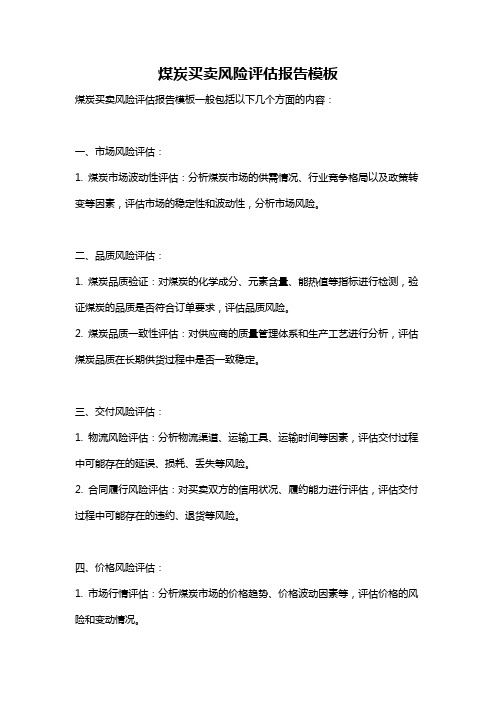 煤炭买卖风险评估报告模板

煤炭买卖风险评估报告模板一般包括以下几个方面的内容：

一、市场风险评估：

1. 煤炭市场波动性评估：分析煤炭市场的供需情况、行业竞争格局以及政策转变等因素，评估市场的稳定性和波动性，分析市场风险。

二、品质风险评估：

1. 煤炭品质验证：对煤炭的化学成分、元素含量、能热值等指标进行检测，验证煤炭的品质是否符合订单要求，评估品质风险。

2. 煤炭品质一致性评估：对供应商的质量管理体系和生产工艺进行分析，评估煤炭品质在长期供货过程中是否一致稳定。

三、交付风险评估：

1. 物流风险评估：分析物流渠道、运输工具、运输时间等因素，评估交付过程中可能存在的延误、损耗、丢失等风险。

2. 合同履行风险评估：对买卖双方的信用状况、履约能力进行评估，评估交付过程中可能存在的违约、退货等风险。

四、价格风险评估：

1. 市场行情评估：分析煤炭市场的价格趋势、价格波动因素等，评估价格的风险和变动情况。